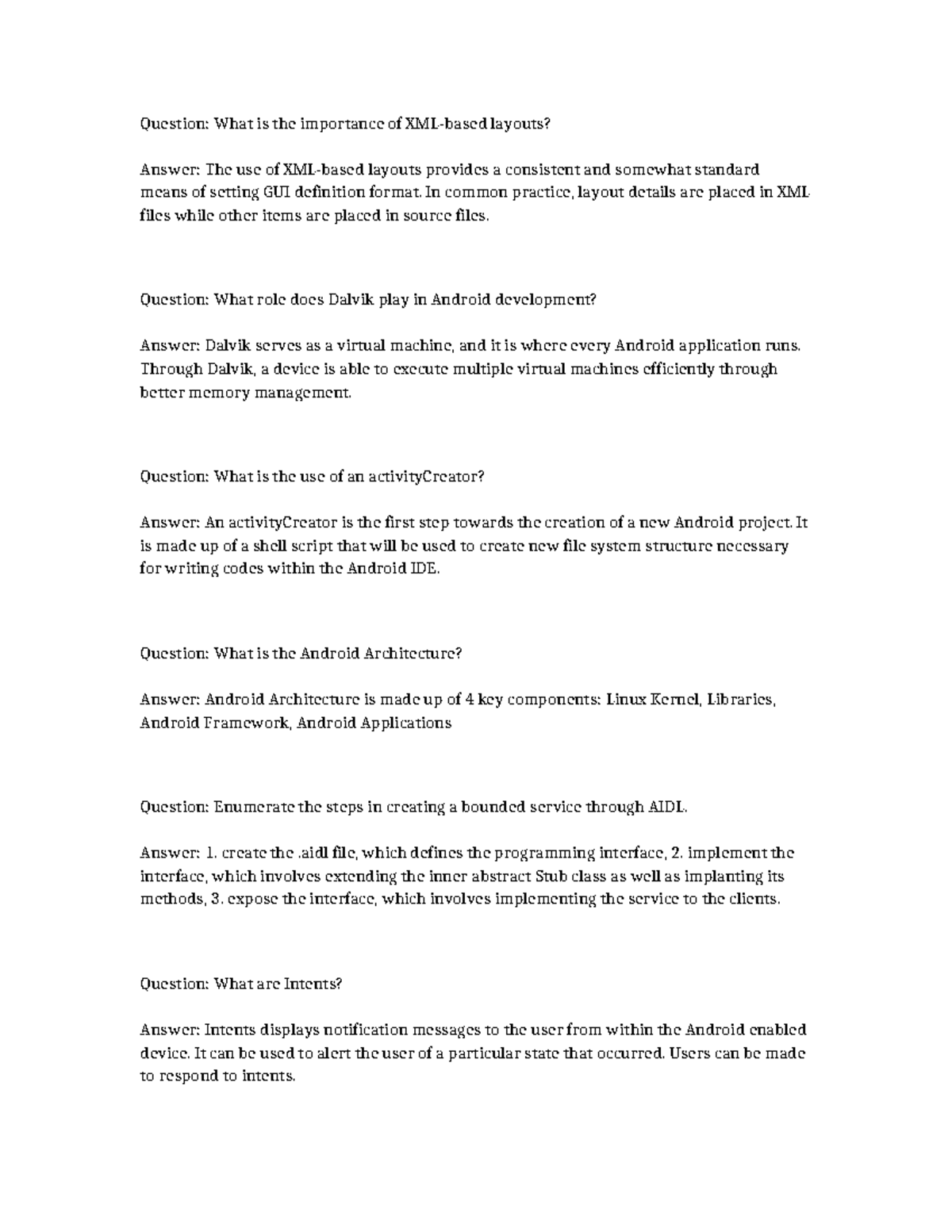 Question: What is the importance of XML-based layouts?

Answer: The use of XML-based layouts provides a consistent and somewhat standard means of setting GUI definition format. In common practice, layout details are placed in XML files while other items are placed in source files.

Question: What role does Dalvik play in Android development?

Answer: Dalvik serves as a virtual machine, and it is where every Android application runs. Through Dalvik, a device is able to execute multiple virtual machines efficiently through better memory management.

Question: What is the use of an activityCreator?

Answer: An activityCreator is the first step towards the creation of a new Android project. It is made up of a shell script that will be used to create new file system structure necessary for writing codes within the Android IDE.

Question: What is the Android Architecture?

Answer: Android Architecture is made up of 4 key components: Linux Kernel, Libraries, Android Framework, Android Applications

Question: Enumerate the steps in creating a bounded service through AIDL.

Answer: 1. create the .aidl file, which defines the programming interface, 2. implement the interface, which involves extending the inner abstract Stub class as well as implanting its methods, 3. expose the interface, which involves implementing the service to the clients.

Question: What are Intents?

Answer: Intents displays notification messages to the user from within the Android enabled device. It can be used to alert the user of a particular state that occurred. Users can be made to respond to intents.